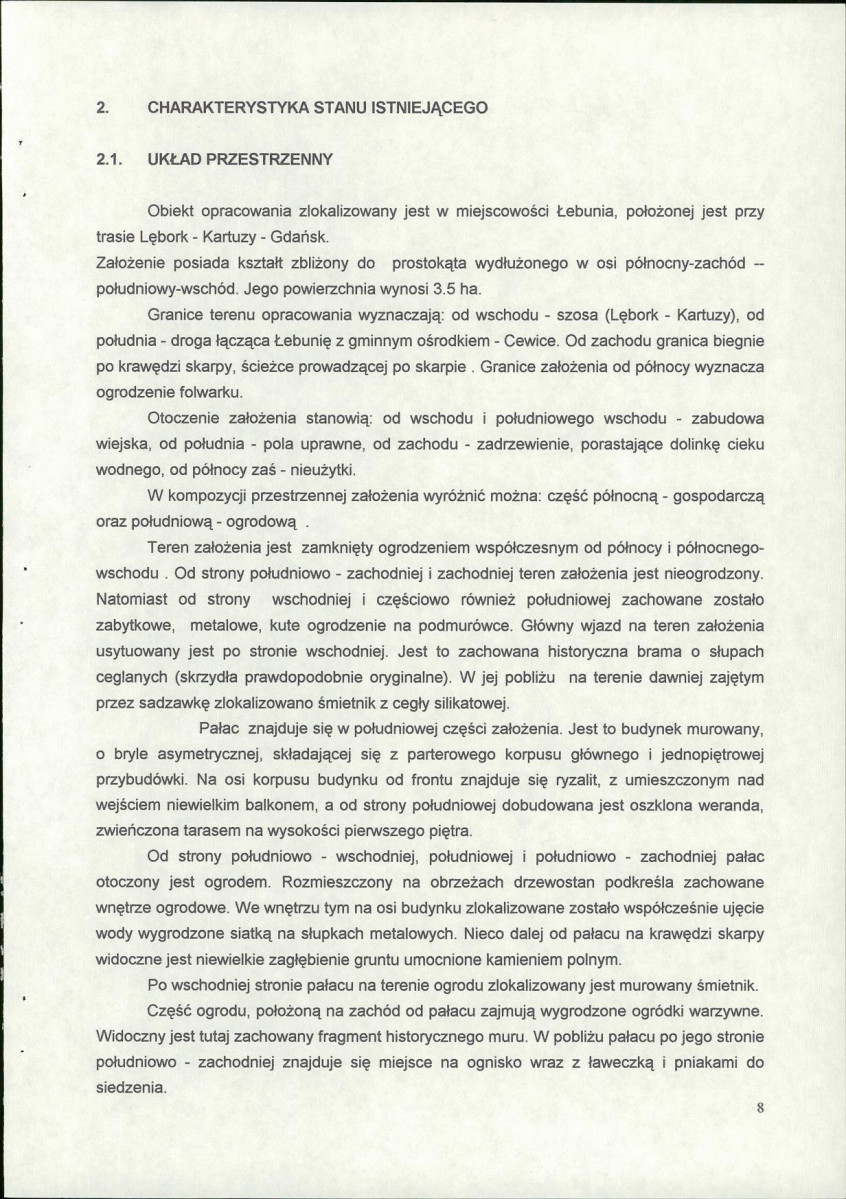 2. CHARAKTERYSTYKA STANU ISTNIEJĄCEGO

2.1. UKŁAD PRZESTRZENNY

Obiekt opracowania zlokalizowany jest w miejscowości Łebunia, położonej jest przy trasie Lębork - Kartuzy - Gdańsk.

Założenie posiada kształt zbliżony do prostokąta wydłużonego w osi północny-zachód -- południowy-wschód. Jego powierzchnia wynosi 3.5 ha.

Granice terenu opracowania wyznaczają: od wschodu - szosa (Lębork - Kartuzy), od południa - droga łącząca Łebunię z gminnym ośrodkiem - Cewice. Od zachodu granica biegnie po krawędzi skarpy, ścieżce prowadzącej po skarpie . Granice założenia od północy wyznacza ogrodzenie folwarku.

Otoczenie założenia stanowią: od wschodu i południowego wschodu - zabudowa wiejska, od południa - pola uprawne, od zachodu - zadrzewienie, porastające dolinkę cieku wodnego, od północy zaś - nieużytki.

W kompozycji przestrzennej założenia wyróżnić można: część północną - gospodarczą oraz południową - ogrodową .

Teren założenia jest zamknięty ogrodzeniem współczesnym od północy i północnego-wschodu . Od strony południowo - zachodniej i zachodniej teren założenia jest nieogrodzony. Natomiast od strony wschodniej i częściowo również południowej zachowane zostało zabytkowe, metalowe, kute ogrodzenie na podmurówce. Główny wjazd na teren założenia usytuowany jest po stronie wschodniej. Jest to zachowana historyczna brama o słupach ceglanych (skrzydła prawdopodobnie oryginalne). W jej pobliżu na terenie dawniej zajętym przez sadzawkę zlokalizowano śmietnik z cegły silikatowej.

Pałac znajduje się w południowej części założenia. Jest to budynek murowany, o bryle asymetrycznej, składającej się z parterowego korpusu głównego i jednopiętrowej przybudówki. Na osi korpusu budynku od frontu znajduje się ryzalit, z umieszczonym nad wejściem niewielkim balkonem, a od strony południowej dobudowana jest oszklona weranda, zwieńczona tarasem na wysokości pierwszego piętra.

Od strony południowo - wschodniej, południowej i południowo - zachodniej pałac otoczony jest ogrodem. Rozmieszczony na obrzeżach drzewostan podkreśla zachowane wnętrze ogrodowe. We wnętrzu tym na osi budynku zlokalizowane zostało współcześnie ujęcie wody wygrodzone siatką na słupkach metalowych. Nieco dalej od pałacu na krawędzi skarpy widoczne jest niewielkie zagłębienie gruntu umocnione kamieniem polnym.

Po wschodniej stronie pałacu na terenie ogrodu zlokalizowany jest murowany śmietnik.

Część ogrodu, położoną na zachód od pałacu zajmują wygrodzone ogródki warzywne. Widoczny jest tutaj zachowany fragment historycznego muru. W pobliżu pałacu po jego stronie południowo - zachodniej znajduje się miejsce na ognisko wraz z ławeczką i pniakami do siedzenia.

8